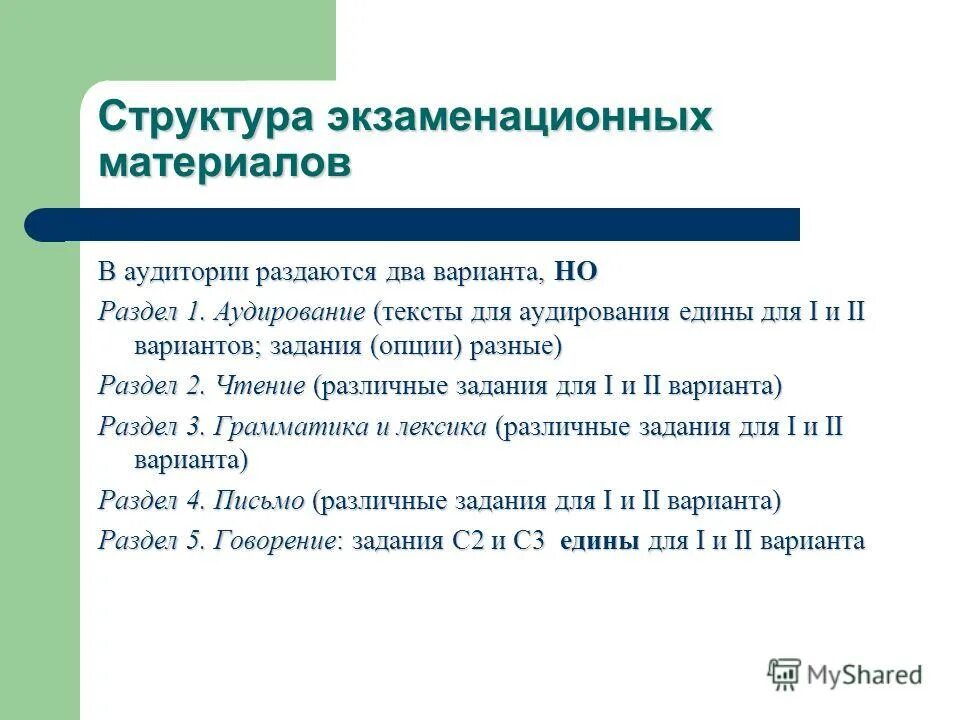 Структура экзаменационных материалов

В аудитории раздаются два варианта, НО

Раздел 1. Аудирование (тексты для аудирования едины для I и II вариантов; задания (опции) разные)

Раздел 2. Чтение (различные задания для I и II варианта)

Раздел 3. Грамматика и лексика (различные задания для I и II варианта)

Раздел 4. Письмо (различные задания для I и II варианта)

Раздел 5. Говорение: задания С2 и С3 едины для I и II варианта

MyShared